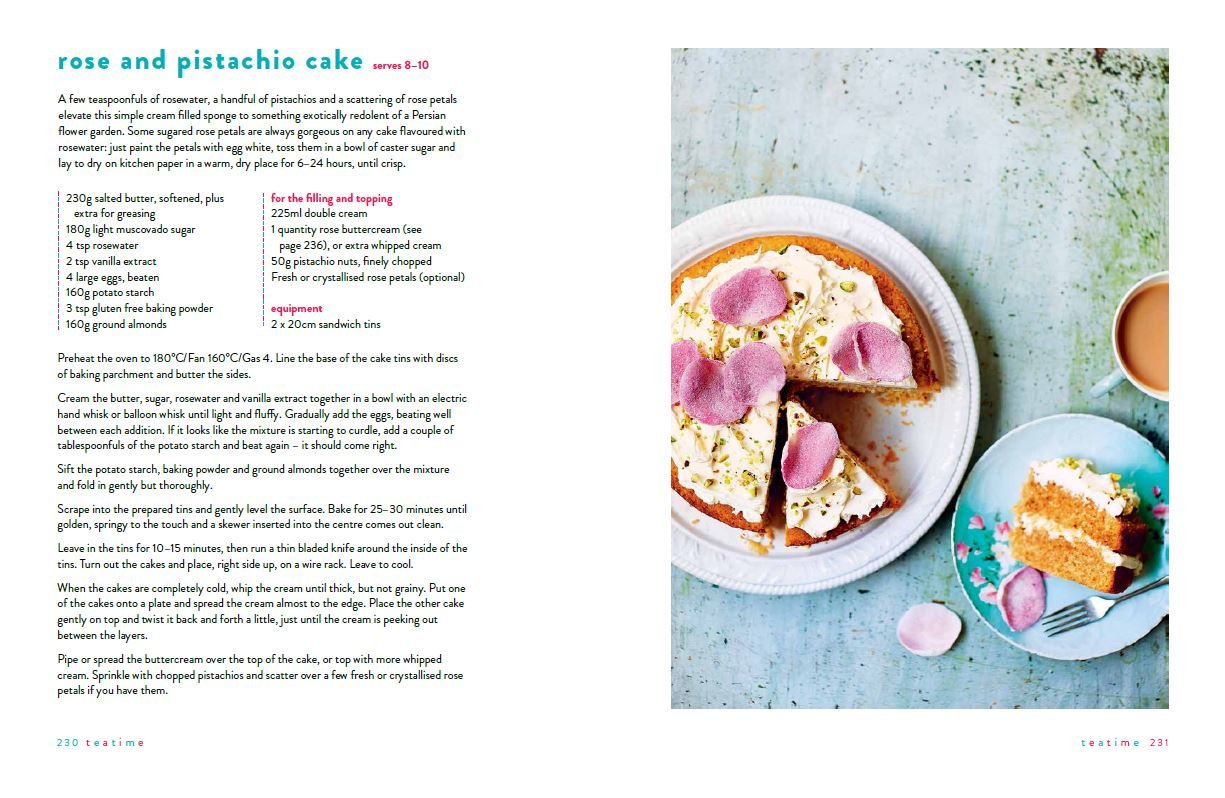 rose and pistachio cake serves 8–10

A few teaspoonfuls of rosewater, a handful of pistachios and a scattering of rose petals elevate this simple cream filled sponge to something exotically redolent of a Persian flower garden. Some sugared rose petals are always gorgeous on any cake flavoured with rosewater: just paint the petals with egg white, toss them in a bowl of caster sugar and lay to dry on kitchen paper in a warm, dry place for 6–24 hours, until crisp.

230g salted butter, softened, plus extra for greasing
180g light muscovado sugar
4 tsp rosewater
2 tsp vanilla extract
4 large eggs, beaten
160g potato starch
3 tsp gluten free baking powder
160g ground almonds

for the filling and topping
225ml double cream
1 quantity rose buttercream (see page 236), or extra whipped cream
50g pistachio nuts, finely chopped
Fresh or crystallised rose petals (optional)

equipment
2 x 20cm sandwich tins

Preheat the oven to 180°C/Fan 160°C/Gas 4. Line the base of the cake tins with discs of baking parchment and butter the sides.

Cream the butter, sugar, rosewater and vanilla extract together in a bowl with an electric hand whisk or balloon whisk until light and fluffy. Gradually add the eggs, beating well between each addition. If it looks like the mixture is starting to curdle, add a couple of tablespoonfuls of the potato starch and beat again – it should come right.

Sift the potato starch, baking powder and ground almonds together over the mixture and fold in gently but thoroughly.

Scrape into the prepared tins and gently level the surface. Bake for 25–30 minutes until golden, springy to the touch and a skewer inserted into the centre comes out clean.

Leave in the tins for 10–15 minutes, then run a thin bladed knife around the inside of the tins. Turn out the cakes and place, right side up, on a wire rack. Leave to cool.

When the cakes are completely cold, whip the cream until thick, but not grainy. Put one of the cakes onto a plate and spread the cream almost to the edge. Place the other cake gently on top and twist it back and forth a little, just until the cream is peeking out between the layers.

Pipe or spread the buttercream over the top of the cake, or top with more whipped cream. Sprinkle with chopped pistachios and scatter over a few fresh or crystallised rose petals if you have them.

230 teatime

teatime 231